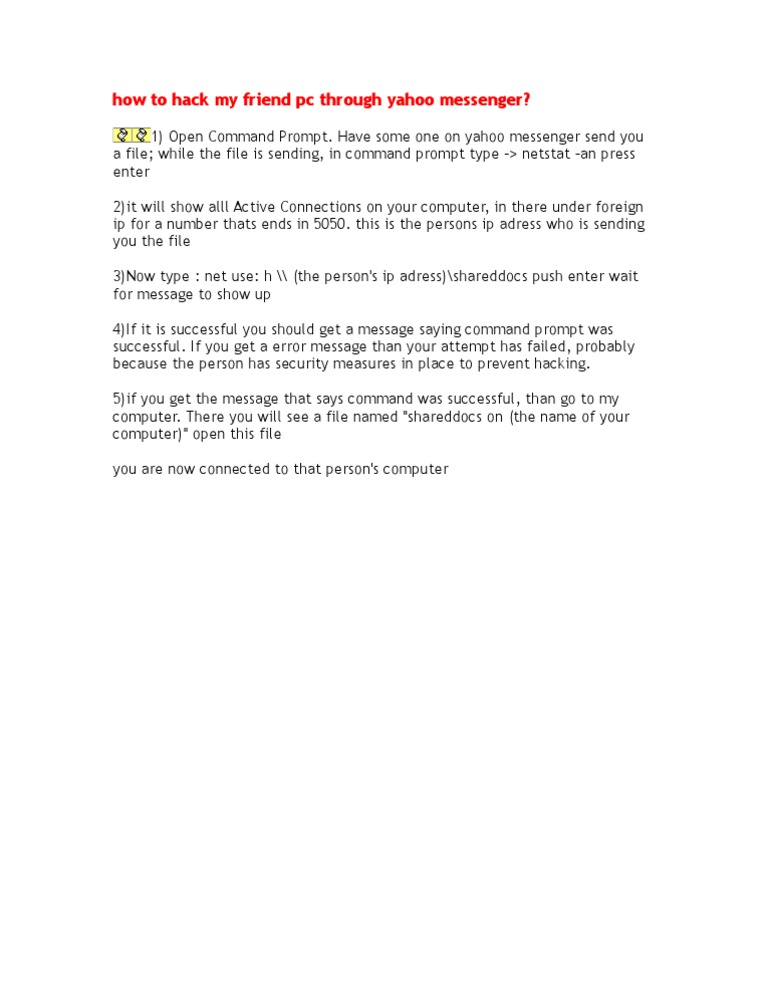 how to hack my friend pc through yahoo messenger?

1) Open Command Prompt. Have some one on yahoo messenger send you a file; while the file is sending, in command prompt type -> netstat -an press enter

2)it will show alll Active Connections on your computer, in there under foreign ip for a number thats ends in 5050. this is the persons ip adress who is sending you the file

3)Now type : net use: h \\ (the person's ip adress)\shareddocs push enter wait for message to show up

4)If it is successful you should get a message saying command prompt was successful. If you get a error message than your attempt has failed, probably because the person has security measures in place to prevent hacking.

5)if you get the message that says command was successful, than go to my computer. There you will see a file named "shareddocs on (the name of your computer)" open this file

you are now connected to that person's computer